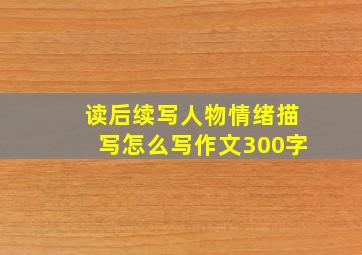 读后续写人物情绪描写怎么写作文300字